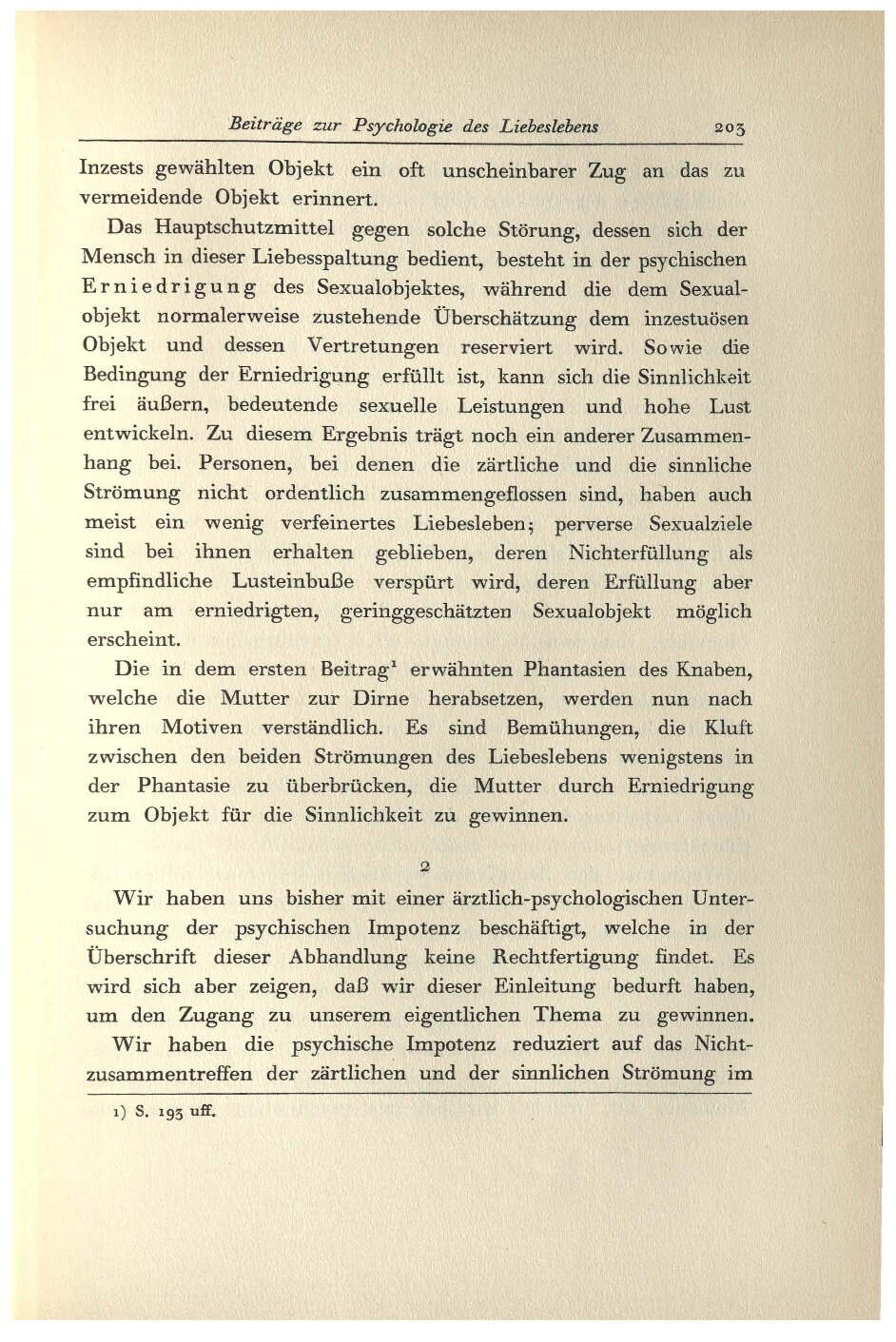 Beiträge zur Psychologie des Liebeslebens 203

Inzests gewählten Objekt ein oft unscheinbarer Zug an das zu vermeidende Objekt erinnert.

Das Hauptschutzmittel gegen solche Störung, dessen sich der Mensch in dieser Liebesspaltung bedient, besteht in der psychischen Erniedrigung des Sexualobjektes, während die dem Sexualobjekt normalerweise zustehende Überschätzung dem inzestuösen Objekt und dessen Vertretungen reserviert wird. Sowie die Bedingung der Erniedrigung erfüllt ist, kann sich die Sinnlichkeit frei äußern, bedeutende sexuelle Leistungen und hohe Lust entwickeln. Zu diesem Ergebnis trägt noch ein anderer Zusammenhang bei. Personen, bei denen die zärtliche und die sinnliche Strömung nicht ordentlich zusammengeflossen sind, haben auch meist ein wenig verfeinertes Liebesleben; perverse Sexualziele sind bei ihnen erhalten geblieben, deren Nichterfüllung als empfindliche Lusteinbuße verspürt wird, deren Erfüllung aber nur am erniedrigten, geringgeschätzten Sexualobjekt möglich erscheint.

Die in dem ersten Beitrag$^1$ erwähnten Phantasien des Knaben, welche die Mutter zur Dirne herabsetzen, werden nun nach ihren Motiven verständlich. Es sind Bemühungen, die Kluft zwischen den beiden Strömungen des Liebeslebens wenigstens in der Phantasie zu überbrücken, die Mutter durch Erniedrigung zum Objekt für die Sinnlichkeit zu gewinnen.

2

Wir haben uns bisher mit einer ärztlich-psychologischen Untersuchung der psychischen Impotenz beschäftigt, welche in der Überschrift dieser Abhandlung keine Rechtfertigung findet. Es wird sich aber zeigen, daß wir dieser Einleitung bedurft haben, um den Zugang zu unserem eigentlichen Thema zu gewinnen.

Wir haben die psychische Impotenz reduziert auf das Nichtzusammentreffen der zärtlichen und der sinnlichen Strömung im

1) S. 193 uff.